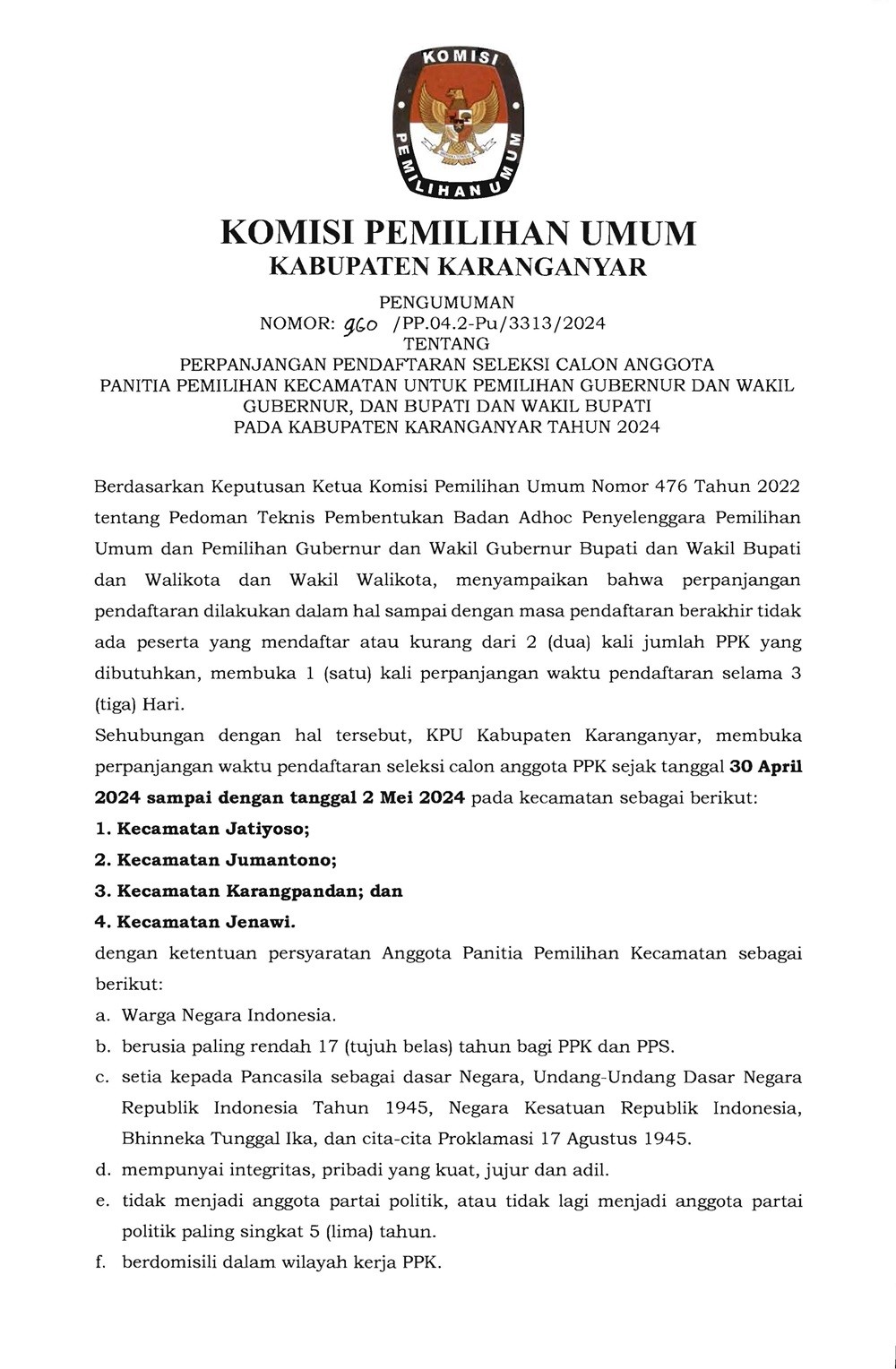 KOMISI PEMILIHAN UMUM

KOMISI PEMILIHAN UMUM
KABUPATEN KARANGANYAR

PENGUMUMAN
NOMOR: 960 /PP.04.2-Pu/3313/2024
TENTANG
PERPANJANGAN PENDAFTARAN SELEKSI CALON ANGGOTA PANITIA PEMILIHAN KECAMATAN UNTUK PEMILIHAN GUBERNUR DAN WAKIL GUBERNUR, DAN BUPATI DAN WAKIL BUPATI PADA KABUPATEN KARANGANYAR TAHUN 2024

Berdasarkan Keputusan Ketua Komisi Pemilihan Umum Nomor 476 Tahun 2022 tentang Pedoman Teknis Pembentukan Badan Adhoc Penyelenggara Pemilihan Umum dan Pemilihan Gubernur dan Wakil Gubernur Bupati dan Wakil Bupati dan Walikota dan Wakil Walikota, menyampaikan bahwa perpanjangan pendaftaran dilakukan dalam hal sampai dengan masa pendaftaran berakhir tidak ada peserta yang mendaftar atau kurang dari 2 (dua) kali jumlah PPK yang dibutuhkan, membuka 1 (satu) kali perpanjangan waktu pendaftaran selama 3 (tiga) Hari.

Sehubungan dengan hal tersebut, KPU Kabupaten Karanganyar, membuka perpanjangan waktu pendaftaran seleksi calon anggota PPK sejak tanggal 30 April 2024 sampai dengan tanggal 2 Mei 2024 pada kecamatan sebagai berikut:

1. Kecamatan Jatiyoso;
2. Kecamatan Jumantono;
3. Kecamatan Karangpandan; dan
4. Kecamatan Jenawi.

dengan ketentuan persyaratan Anggota Panitia Pemilihan Kecamatan sebagai berikut:

a. Warga Negara Indonesia.
b. berusia paling rendah 17 (tujuh belas) tahun bagi PPK dan PPS.
c. setia kepada Pancasila sebagai dasar Negara, Undang-Undang Dasar Negara Republik Indonesia Tahun 1945, Negara Kesatuan Republik Indonesia, Bhinneka Tunggal Ika, dan cita-cita Proklamasi 17 Agustus 1945.
d. mempunyai integritas, pribadi yang kuat, jujur dan adil.
e. tidak menjadi anggota partai politik, atau tidak lagi menjadi anggota partai politik paling singkat 5 (lima) tahun.
f. berdomisili dalam wilayah kerja PPK.